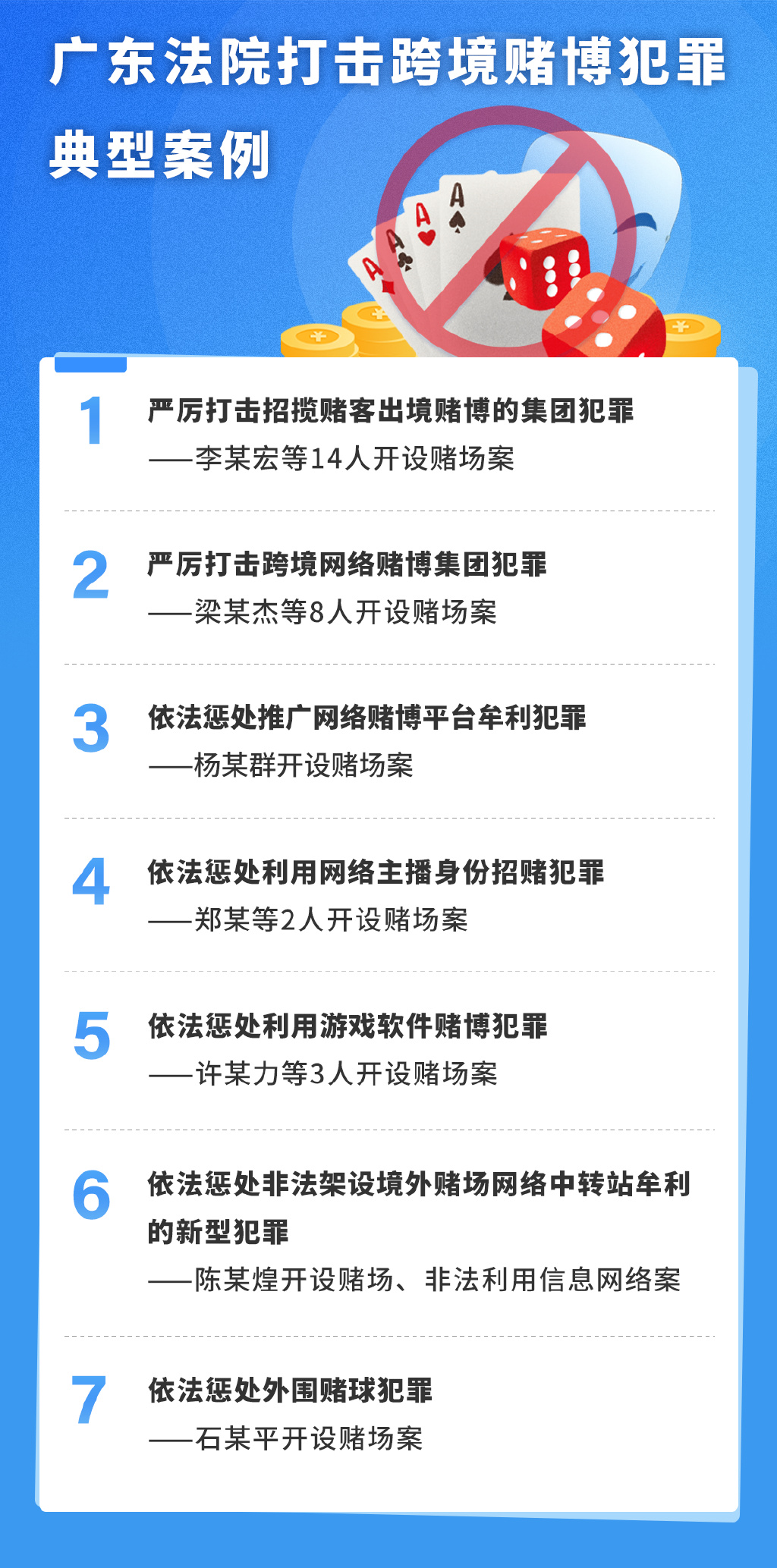 广东法院打击跨境赌博犯罪

典型案例

1 严厉打击招揽赌客出境赌博的集团犯罪
——李某宏等14人开设赌场案

2 严厉打击跨境网络赌博集团犯罪
——梁某杰等8人开设赌场案

3 依法惩处推广网络赌博平台牟利犯罪
——杨某群开设赌场案

4 依法惩处利用网络主播身份招赌犯罪
——郑某等2人开设赌场案

5 依法惩处利用游戏软件赌博犯罪
——许某力等3人开设赌场案

6 依法惩处非法架设境外赌场网络中转站牟利的新型犯罪
——陈某煌开设赌场、非法利用信息网络案

7 依法惩处外围赌球犯罪
——石某平开设赌场案